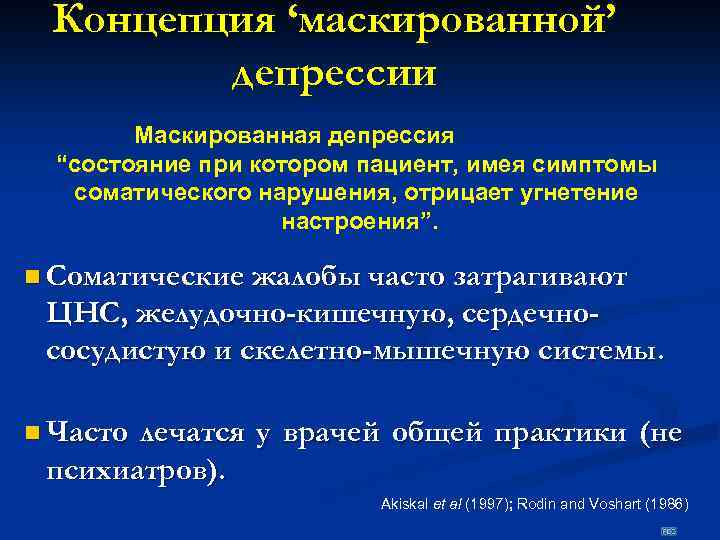 Концепция ‘маскированной’ депрессии

Маскированная депрессия “состояние при котором пациент, имея симптомы соматического нарушения, отрицает угнетение настроения”.

Соматические жалобы часто затрагивают ЦНС, желудочно-кишечную, сердечно-сосудистую и скелетно-мышечную системы.

Часто лечатся у врачей общей практики (не психиатров).

Akiskal et al (1997); Rodin and Voshart (1986)